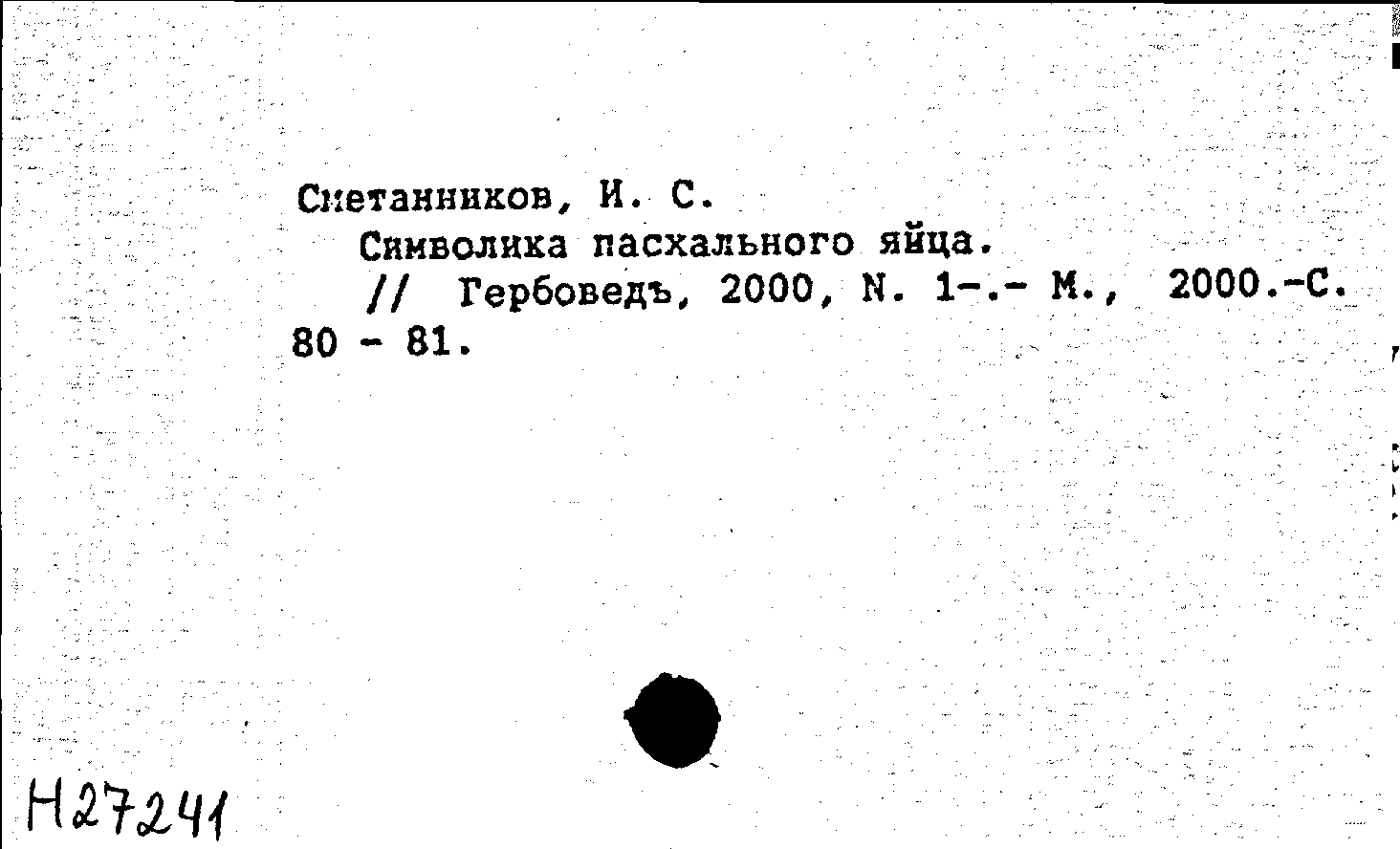 Сметанников, И. С.

Символика пасхального яйца.

// Гербоведъ, 2000, N. 1-.- М., 2000.-С. 80 - 81.

Н27241